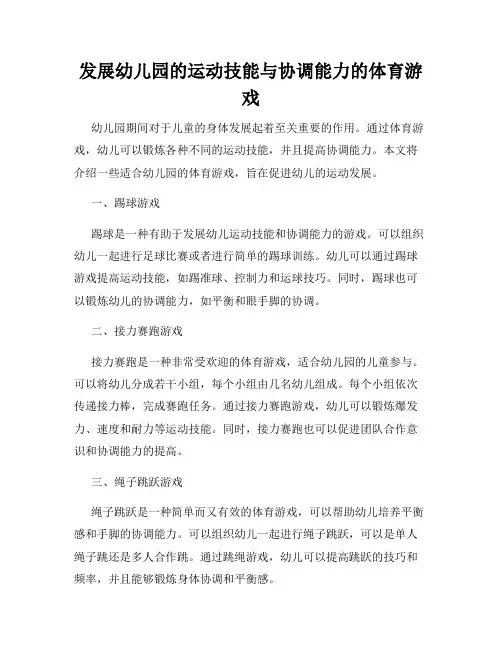 发展幼儿园的运动技能与协调能力的体育游戏

幼儿园期间对于儿童的身体发展起着至关重要的作用。通过体育游戏，幼儿可以锻炼各种不同的运动技能，并且提高协调能力。本文将介绍一些适合幼儿园的体育游戏，旨在促进幼儿的运动发展。

一、踢球游戏

踢球是一种有助于发展幼儿运动技能和协调能力的游戏。可以组织幼儿一起进行足球比赛或者进行简单的踢球训练。幼儿可以通过踢球游戏提高运动技能，如踢准球、控制力和运球技巧。同时，踢球也可以锻炼幼儿的协调能力，如平衡和眼手脚的协调。

二、接力赛跑游戏

接力赛跑是一种非常受欢迎的体育游戏，适合幼儿园的儿童参与。可以将幼儿分成若干小组，每个小组由几名幼儿组成。每个小组依次传递接力棒，完成赛跑任务。通过接力赛跑游戏，幼儿可以锻炼爆发力、速度和耐力等运动技能。同时，接力赛跑也可以促进团队合作意识和协调能力的提高。

三、绳子跳跃游戏

绳子跳跃是一种简单而又有效的体育游戏，可以帮助幼儿培养平衡感和手脚的协调能力。可以组织幼儿一起进行绳子跳跃，可以是单人绳子跳还是多人合作跳。通过跳绳游戏，幼儿可以提高跳跃的技巧和频率，并且能够锻炼身体协调和平衡感。